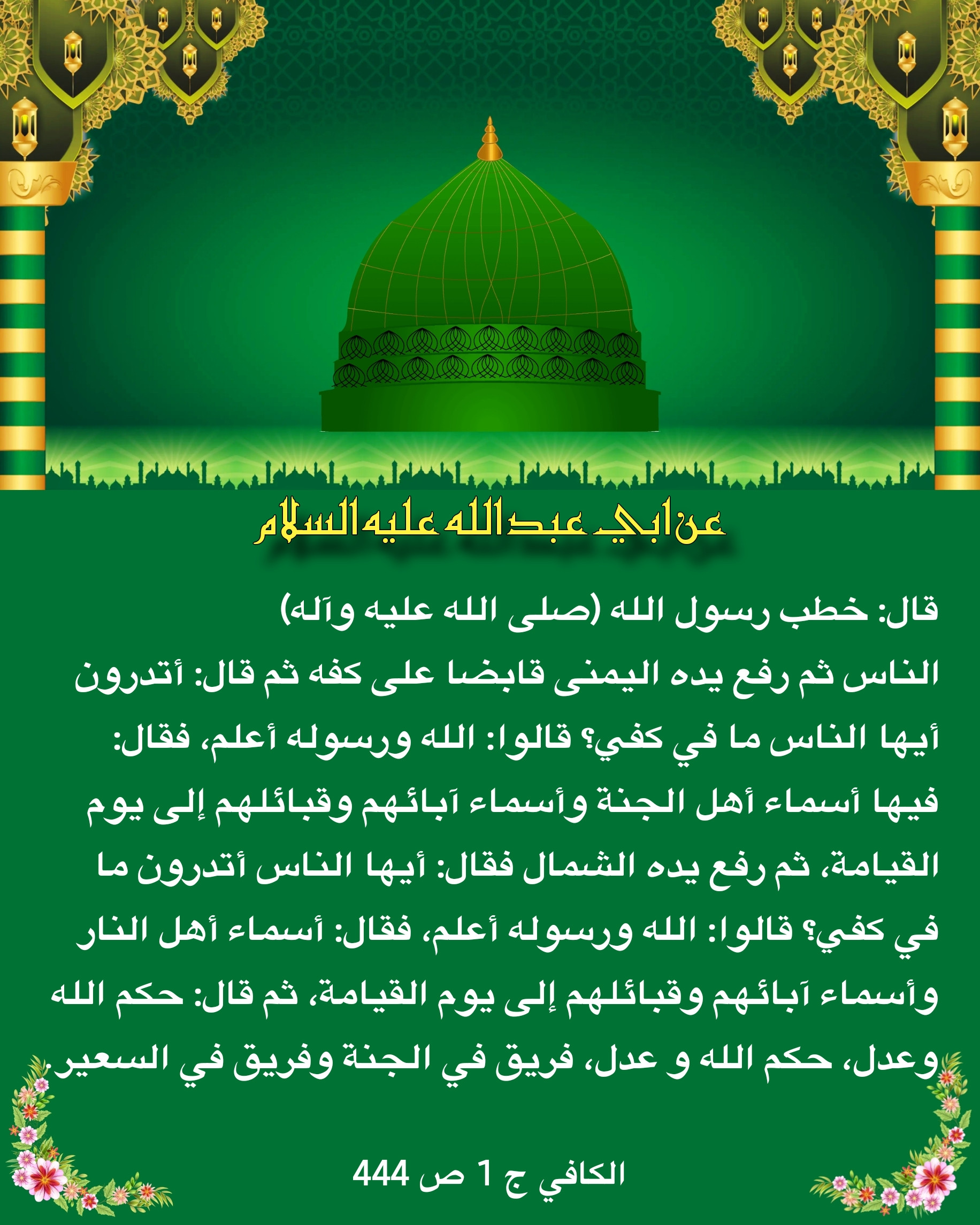 عن ابي عبد الله عليه السلام

قال: خطب رسول الله (صلى الله عليه وآله) الناس ثم رفع يده اليمنى قابضا على كفه ثم قال: أتدرون أيها الناس ما في كفي؟ قالوا: الله ورسوله أعلم، فقال: فيها أسماء أهل الجنة وأسماء آبائهم وقبائلهم إلى يوم القيامة، ثم رفع يده الشمال فقال: أيها الناس أتدرون ما في كفي؟ قالوا: الله ورسوله أعلم، فقال: أسماء أهل النار وأسماء آبائهم وقبائلهم إلى يوم القيامة، ثم قال: حكم الله وعدل، حكم الله و عدل، فريق في الجنة وفريق في السعير.

الكافي ج 1 ص 444